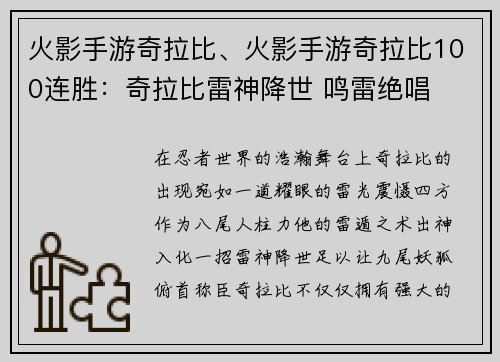 火影手游奇拉比、火影手游奇拉比100连胜：奇拉比雷神降世 鸣雷绝唱

在忍者世界的浩瀚舞台上奇拉比的出现宛如一道耀眼的雷光震慑四方作为八尾人柱力他的雷遁之术出神入化一招雷神降世足以让九尾妖狐俯首称臣奇拉比不仅仅拥有强大的